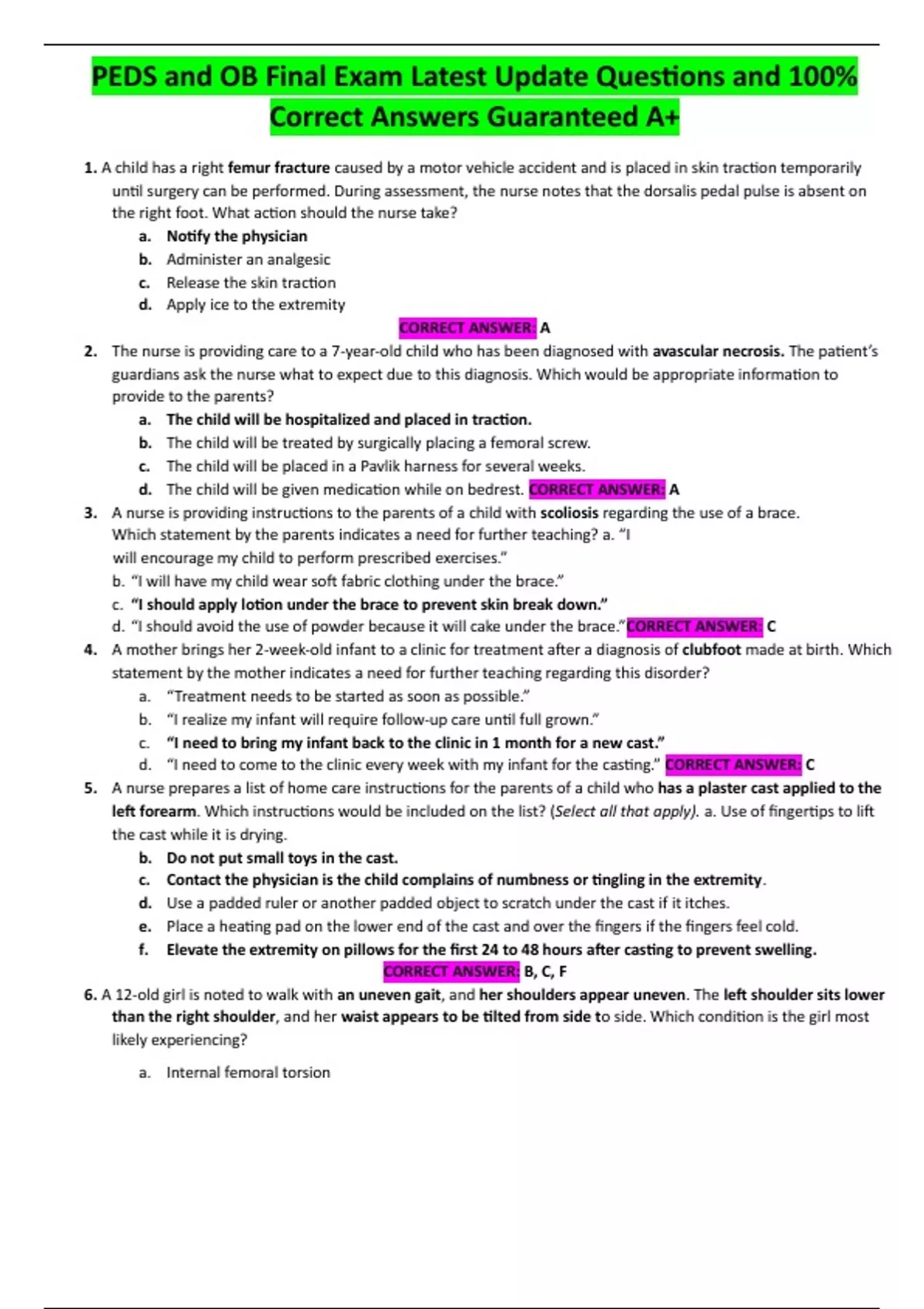 PEDS and OB Final Exam Latest Update Questions and 100% Correct Answers Guaranteed A+

1. A child has a right femur fracture caused by a motor vehicle accident and is placed in skin traction temporarily until surgery can be performed. During assessment, the nurse notes that the dorsalis pedal pulse is absent on the right foot. What action should the nurse take?
a. Notify the physician
b. Administer an analgesic
c. Release the skin traction
d. Apply ice to the extremity
CORRECT ANSWER: A
2. The nurse is providing care to a 7-year-old child who has been diagnosed with avascular necrosis. The patient's guardians ask the nurse what to expect due to this diagnosis. Which would be appropriate information to provide to the parents?
a. The child will be hospitalized and placed in traction.
b. The child will be treated by surgically placing a femoral screw.
c. The child will be placed in a Pavlik harness for several weeks.
d. The child will be given medication while on bedrest. CORRECT ANSWER: A
3. A nurse is providing instructions to the parents of a child with scoliosis regarding the use of a brace. Which statement by the parents indicates a need for further teaching? a. "I will encourage my child to perform prescribed exercises."
b. "I will have my child wear soft fabric clothing under the brace."
c. "I should apply lotion under the brace to prevent skin break down."
d. "I should avoid the use of powder because it will cake under the brace."CORRECT ANSWER: C
4. A mother brings her 2-week-old infant to a clinic for treatment after a diagnosis of clubfoot made at birth. Which statement by the mother indicates a need for further teaching regarding this disorder?
a. "Treatment needs to be started as soon as possible."
b. "I realize my infant will require follow-up care until full grown."
c. "I need to bring my infant back to the clinic in 1 month for a new cast."
d. "I need to come to the clinic every week with my infant for the casting." CORRECT ANSWER: C
5. A nurse prepares a list of home care instructions for the parents of a child who has a plaster cast applied to the left forearm. Which instructions would be included on the list? (Select all that apply). a. Use of fingertips to lift the cast while it is drying.
b. Do not put small toys in the cast.
c. Contact the physician is the child complains of numbness or tingling in the extremity.
d. Use a padded ruler or another padded object to scratch under the cast if it itches.
e. Place a heating pad on the lower end of the cast and over the fingers if the fingers feel cold.
f. Elevate the extremity on pillows for the first 24 to 48 hours after casting to prevent swelling.
CORRECT ANSWER: B, C, F
6. A 12-old girl is noted to walk with an uneven gait, and her shoulders appear uneven. The left shoulder sits lower than the right shoulder, and her waist appears to be tilted from side to side. Which condition is the girl most likely experiencing?
a. Internal femoral torsion